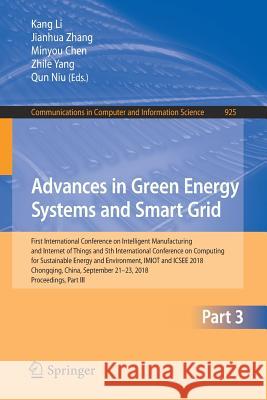 Kang Li
Jianhua Zhang
Minyou Chen
Zhile Yang
Qun Niu (Eds.)

Communications in Computer and Information Science 925

Advances in Green Energy Systems and Smart Grid

First International Conference on Intelligent Manufacturing and Internet of Things and 5th International Conference on Computing for Sustainable Energy and Environment, IMIOT and ICSEE 2018
Chongqing, China, September 21–23, 2018
Proceedings, Part III

Part 3

Springer

Kraina Książek